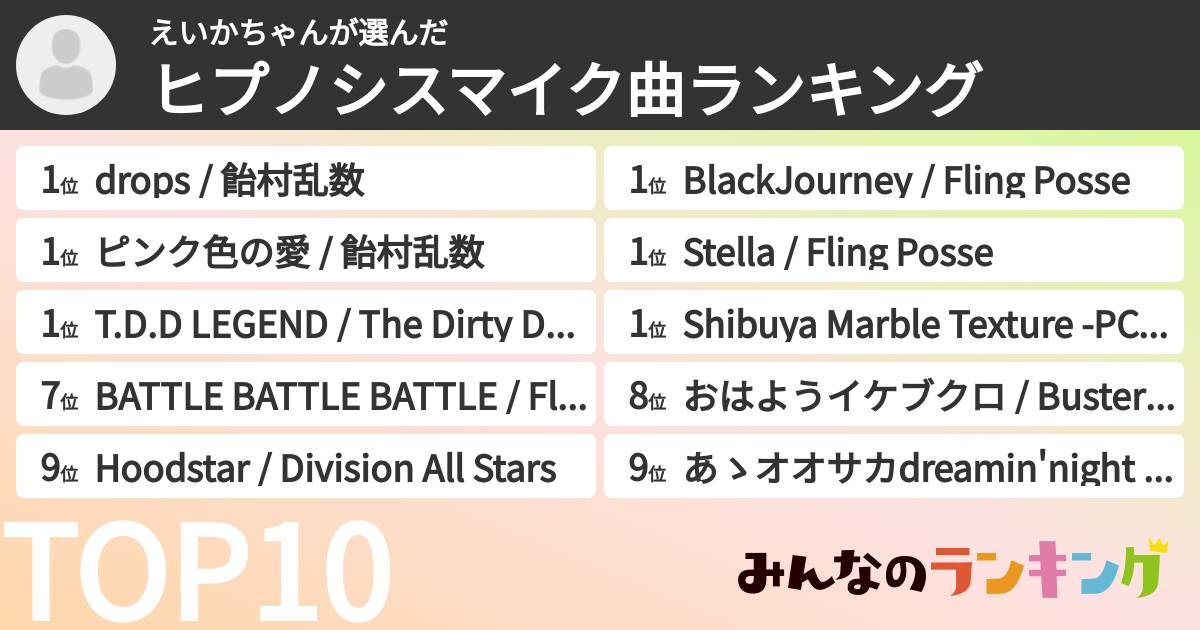 えいかちゃんが選んだ
ヒプノシスマイク曲ランキング

1位 drops / 飴村乱数

1位 ピンク色の愛 / 飴村乱数

1位 T.D.D LEGEND / The Dirty D...

7位 BATTLE BATTLE BATTLE / Fl...

9位 Hoodstar / Division All Stars

1位 BlackJourney / Fling Posse

1位 Stella / Fling Posse

1位 Shibuya Marble Texture -PC...

8位 おはようイケブクロ / Buster...

9位 あゝオオサカdreamin'night ...

TOP10

みんなのランキング